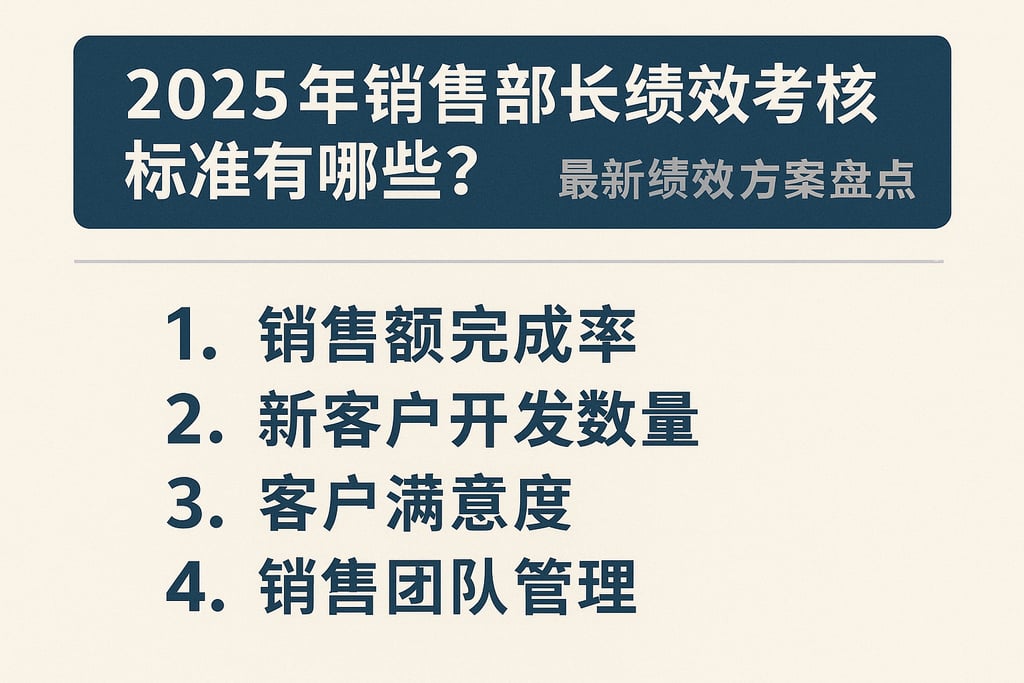 2025年销售部长绩效考核标准有哪些？

最新绩效方案盘点

1. 销售额完成率
2. 新客户开发数量
3. 客户满意度
4. 销售团队管理